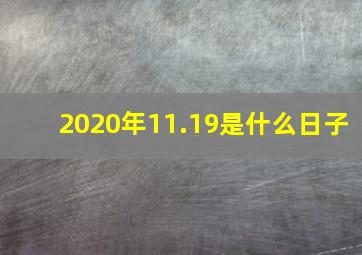 2020年11.19是什么日子